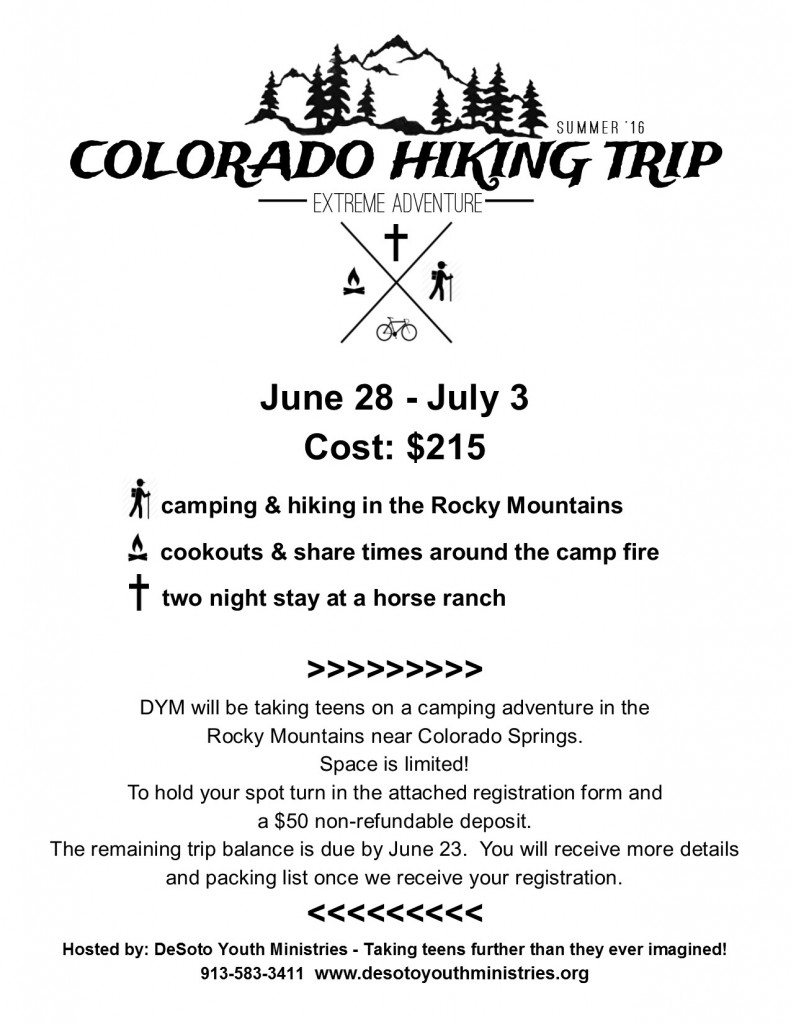 SUMMER '16

COLORADO HIKING TRIP

EXTREME ADVENTURE

June 28 - July 3

Cost: $215

camping & hiking in the Rocky Mountains

cookouts & share times around the camp fire

two night stay at a horse ranch

>>>>>>>>>

DYM will be taking teens on a camping adventure in the Rocky Mountains near Colorado Springs.

Space is limited!

To hold your spot turn in the attached registration form and a $50 non-refundable deposit.

The remaining trip balance is due by June 23. You will receive more details and packing list once we receive your registration.

<<<<<<<<<

Hosted by: DeSoto Youth Ministries - Taking teens further than they ever imagined!

913-583-3411 www.desotoyouthministries.org